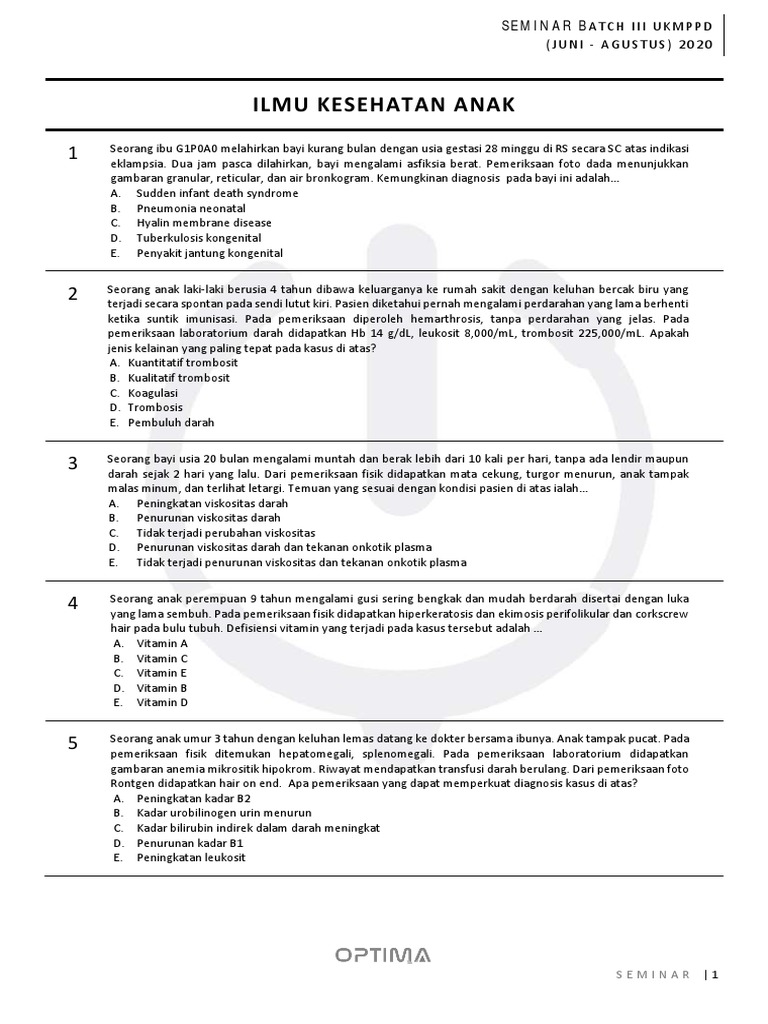 SEMINAR BATCH III UKMPPD
(JUNI - AGUSTUS) 2020

ILMU KESEHATAN ANAK

1
Seorang ibu G1P0A0 melahirkan bayi kurang bulan dengan usia gestasi 28 minggu di RS secara SC atas indikasi eklampsia. Dua jam pasca dilahirkan, bayi mengalami asfiksia berat. Pemeriksaan foto dada menunjukkan gambaran granular, reticular, dan air bronkogram. Kemungkinan diagnosis pada bayi ini adalah...
A. Sudden infant death syndrome
B. Pneumonia neonatal
C. Hyalin membrane disease
D. Tuberkulosis kongenital
E. Penyakit jantung kongenital

2
Seorang anak laki-laki berusia 4 tahun dibawa keluarganya ke rumah sakit dengan keluhan bercak biru yang terjadi secara spontan pada sendi lutut kiri. Pasien diketahui pernah mengalami perdarahan yang lama berhenti ketika suntik imunisasi. Pada pemeriksaan diperoleh hemarthrosis, tanpa perdarahan yang jelas. Pada pemeriksaan laboratorium darah didapatkan Hb 14 g/dL, leukosit 8,000/mL, trombosit 225,000/mL. Apakah jenis kelainan yang paling tepat pada kasus di atas?
A. Kuantitatif trombosit
B. Kualitatif trombosit
C. Koagulasi
D. Trombosis
E. Pembuluh darah

3
Seorang bayi usia 20 bulan mengalami muntah dan berak lebih dari 10 kali per hari, tanpa ada lendir maupun darah sejak 2 hari yang lalu. Dari pemeriksaan fisik didapatkan mata cekung, turgor menurun, anak tampak malas minum, dan terlihat letargi. Temuan yang sesuai dengan kondisi pasien di atas ialah...
A. Peningkatan viskositas darah
B. Penurunan viskositas darah
C. Tidak terjadi perubahan viskositas
D. Penurunan viskositas darah dan tekanan onkotik plasma
E. Tidak terjadi penurunan viskositas dan tekanan onkotik plasma

4
Seorang anak perempuan 9 tahun mengalami gusi sering bengkak dan mudah berdarah disertai dengan luka yang lama sembuh. Pada pemeriksaan fisik didapatkan hiperkeratosis dan ekimosis perifolikular dan corkscrew hair pada bulu tubuh. Defisiensi vitamin yang terjadi pada kasus tersebut adalah ...
A. Vitamin A
B. Vitamin C
C. Vitamin E
D. Vitamin B
E. Vitamin D

5
Seorang anak umur 3 tahun dengan keluhan lemas datang ke dokter bersama ibunya. Anak tampak pucat. Pada pemeriksaan fisik ditemukan hepatomegali, splenomegali. Pada pemeriksaan laboratorium didapatkan gambaran anemia mikrositik hipokrom. Riwayat mendapatkan transfusi darah berulang. Dari pemeriksaan foto Rontgen didapatkan hair on end. Apa pemeriksaan yang dapat memperkuat diagnosis kasus di atas?
A. Peningkatan kadar B2
B. Kadar urobilinogen urin menurun
C. Kadar bilirubin indirek dalam darah meningkat
D. Penurunan kadar B1
E. Peningkatan leukosit

OPTIMA

SEMINAR | 1